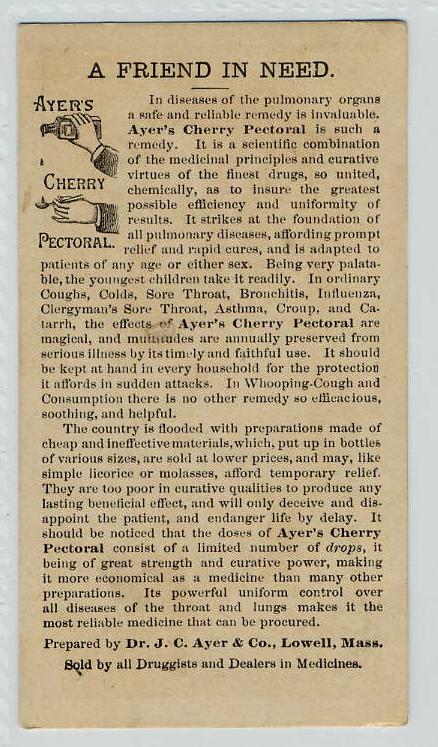 A FRIEND IN NEED.

AYER'S CHERRY PECTORAL.

In diseases of the pulmonary organs a safe and reliable remedy is invaluable. Ayer's Cherry Pectoral is such a remedy. It is a scientific combination of the medicinal principles and curative virtues of the finest drugs, so united, chemically, as to insure the greatest possible efficiency and uniformity of results. It strikes at the foundation of all pulmonary diseases, affording prompt relief and rapid cures, and is adapted to patients of any age or either sex. Being very palatable, the youngest children take it readily. In ordinary Coughs, Colds, Sore Throat, Bronchitis, Influenza, Clergyman's Sore Throat, Asthma, Croup, and Catarrh, the effects of Ayer's Cherry Pectoral are magical, and multitudes are annually preserved from serious illness by its timely and faithful use. It should be kept at hand in every household for the protection it affords in sudden attacks. In Whooping-Cough and Consumption there is no other remedy so efficacious, soothing, and helpful.

The country is flooded with preparations made of cheap and ineffective materials, which, put up in bottles of various sizes, are sold at lower prices, and may, like simple licorice or molasses, afford temporary relief. They are too poor in curative qualities to produce any lasting beneficial effect, and will only deceive and disappoint the patient, and endanger life by delay. It should be noticed that the doses of Ayer's Cherry Pectoral consist of a limited number of drops, it being of great strength and curative power, making it more economical as a medicine than many other preparations. Its powerful uniform control over all diseases of the throat and lungs makes it the most reliable medicine that can be procured.

Prepared by Dr. J. C. Ayer & Co., Lowell, Mass.

Sold by all Druggists and Dealers in Medicines.